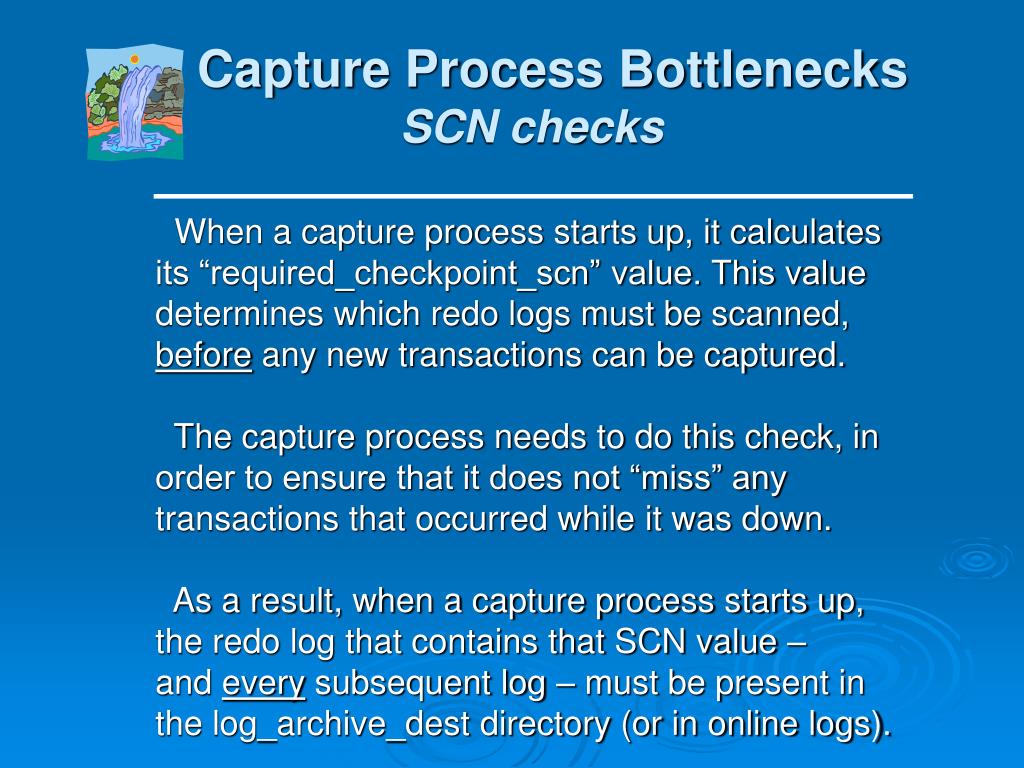 Capture Process Bottlenecks
SCN checks

When a capture process starts up, it calculates its “required_checkpoint_scn” value. This value determines which redo logs must be scanned, before any new transactions can be captured.

The capture process needs to do this check, in order to ensure that it does not “miss” any transactions that occurred while it was down.

As a result, when a capture process starts up, the redo log that contains that SCN value – and every subsequent log – must be present in the log_archive_dest directory (or in online logs).